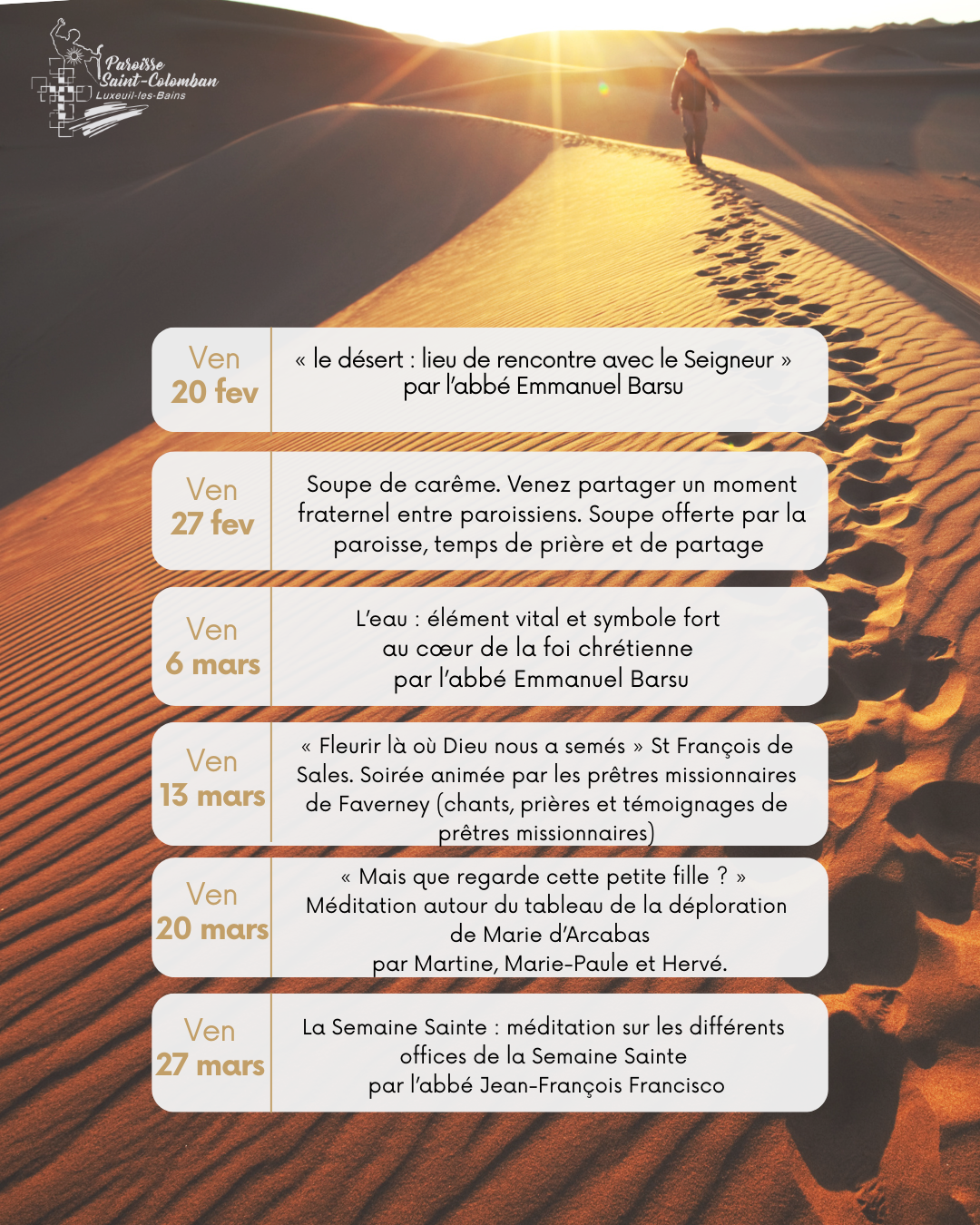 Paroisse Saint-Colomban
Luxeuil-les-Bains

Ven
20 fev

« le désert : lieu de rencontre avec le Seigneur » par l'abbé Emmanuel Barsu

Ven
27 fev

Soupe de carême. Venez partager un moment fraternel entre paroissiens. Soupe offerte par la paroisse, temps de prière et de partage

Ven
6 mars

L'eau : élément vital et symbole fort au cœur de la foi chrétienne par l'abbé Emmanuel Barsu

Ven
13 mars

« Fleurir là où Dieu nous a semés » St François de Sales. Soirée animée par les prêtres missionnaires de Faverney (chants, prières et témoignages de prêtres missionnaires)

Ven
20 mars

« Mais que regarde cette petite fille ? » Méditation autour du tableau de la déploration de Marie d'Arcabas
par Martine, Marie-Paule et Hervé.

Ven
27 mars

La Semaine Sainte : méditation sur les différents offices de la Semaine Sainte
par l'abbé Jean-François Francisco